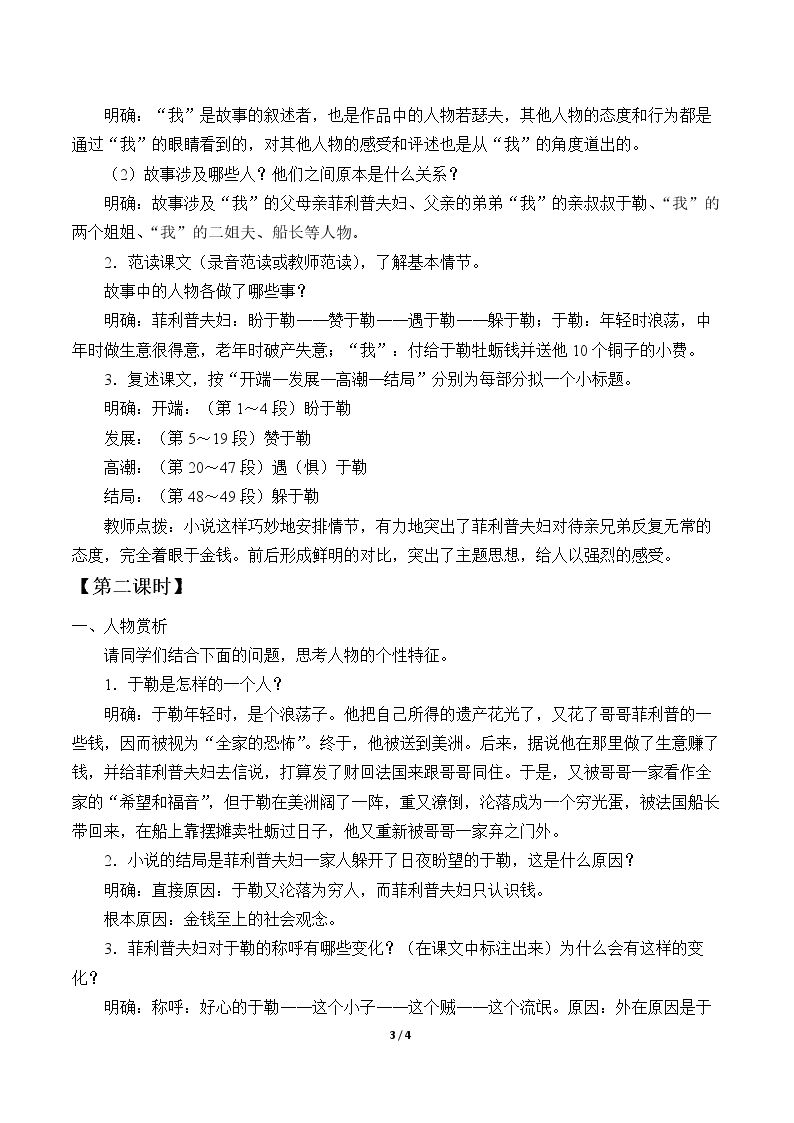 明确：“我”是故事的叙述者，也是作品中的人物若瑟夫，其他人物的态度和行为都是通过“我”的眼睛看到的，对其他人物的感受和评述也是从“我”的角度道出的。

（2）故事涉及哪些人？他们之间原本是什么关系？

明确：故事涉及“我”的父母亲菲利普夫妇、父亲的弟弟“我”的亲叔叔于勒、“我”的两个姐姐、“我”的二姐夫、船长等人物。

2．范读课文（录音范读或教师范读），了解基本情节。

故事中的人物各做了哪些事？

明确：菲利普夫妇：盼于勒——赞于勒——遇于勒——躲于勒；于勒：年轻时浪荡，中年时做生意很得意，老年时破产失意；“我”：付给于勒牡蛎钱并送他10个铜子的小费。

3．复述课文，按“开端—发展—高潮—结局”分别为每部分拟一个小标题。

明确：开端：（第1～4段）盼于勒

发展：（第5～19段）赞于勒

高潮：（第20～47段）遇（惧）于勒

结局：（第48～49段）躲于勒

教师点拨：小说这样巧妙地安排情节，有力地突出了菲利普夫妇对待亲兄弟反复无常的态度，完全着眼于金钱。前后形成鲜明的对比，突出了主题思想，给人以强烈的感受。

【第二课时】

一、人物赏析

请同学们结合下面的问题，思考人物的个性特征。

1．于勒是怎样的一个人？

明确：于勒年轻时，是个浪荡子。他把自己所得的遗产花光了，又花了哥哥菲利普的一些钱，因而被视为“全家的恐怖”。终于，他被送到美洲。后来，据说他在那里做了生意赚了钱，并给菲利普夫妇去信说，打算发了财回法国来跟哥哥同住。于是，又被哥哥一家看作全家的“希望和福音”，但于勒在美洲阔了一阵，重又潦倒，沦落成为一个穷光蛋，被法国船长带回来，在船上靠摆摊卖牡蛎过日子，他又重新被哥哥一家弃之门外。

2．小说的结局是菲利普夫妇一家人躲开了日夜盼望的于勒，这是什么原因？

明确：直接原因：于勒又沦落为穷人，而菲利普夫妇只认识钱。

根本原因：金钱至上的社会观念。

3．菲利普夫妇对于勒的称呼有哪些变化？（在课文中标注出来）为什么会有这样的变化？

明确：称呼：好心的于勒——这个小子——这个贼——这个流氓。原因：外在原因是于

3 / 4